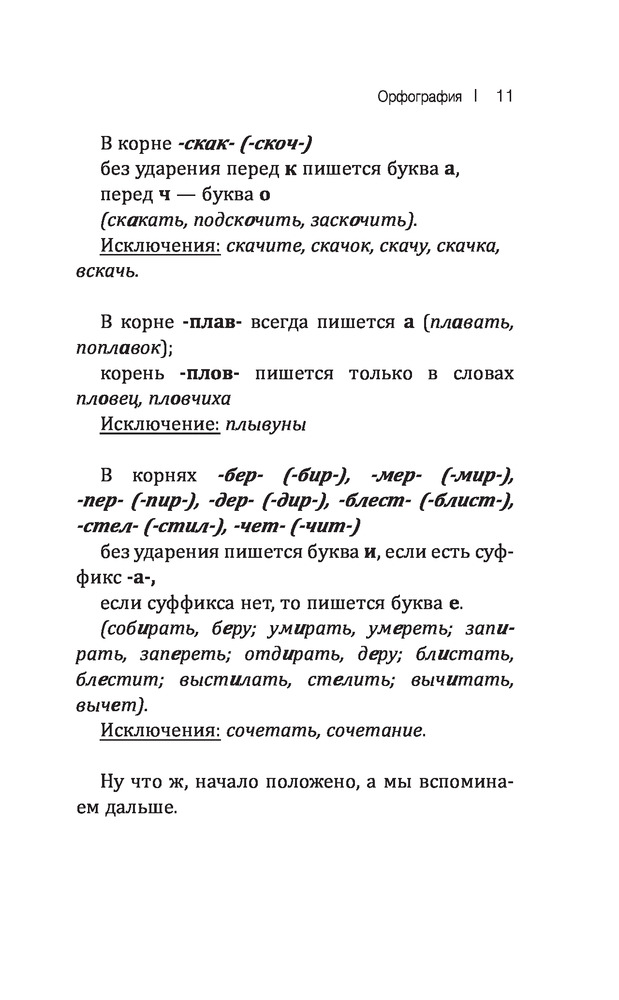 Орфография | 11

В корне -скак- (-скоч-)
без ударения перед к пишется буква а,
перед ч — буква о
(скакать, подскочить, заскочить).
Исключения: скачите, скачок, скачу, скачка, вскачь.

В корне -плав- всегда пишется а (плавать, поплавок);
корень -плов- пишется только в словах пловец, пловчиха
Исключение: плывуны

В корнях -бер- (-бир-), -мер- (-мир-), -пер- (-пир-), -дер- (-дир-), -блест- (-блист-), -стел- (-стил-), -чет- (-чит-)
без ударения пишется буква и, если есть суффикс -а-,
если суффикса нет, то пишется буква е.
(собирать, беру; умирать, умереть; запирать, запереть; отдирать, деру; блистать, блестит; выстилать, стелить; вычитать, вычет).
Исключения: сочетать, сочетание.

Ну что ж, начало положено, а мы вспоминаем дальше.